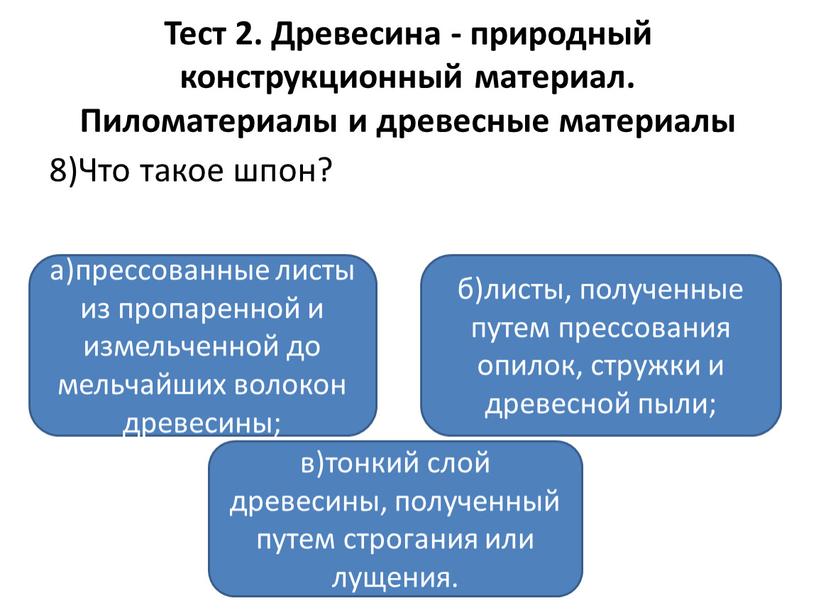 Тест 2. Древесина - природный конструкционный материал. Пиломатериалы и древесные материалы

8)Что такое шпон?

а)прессованные листы из пропаренной и измельченной до мельчайших волокон древесины;

б)листы, полученные путем прессования опилок, стружки и древесной пыли;

в)тонкий слой древесины, полученный путем строгания или лущения.